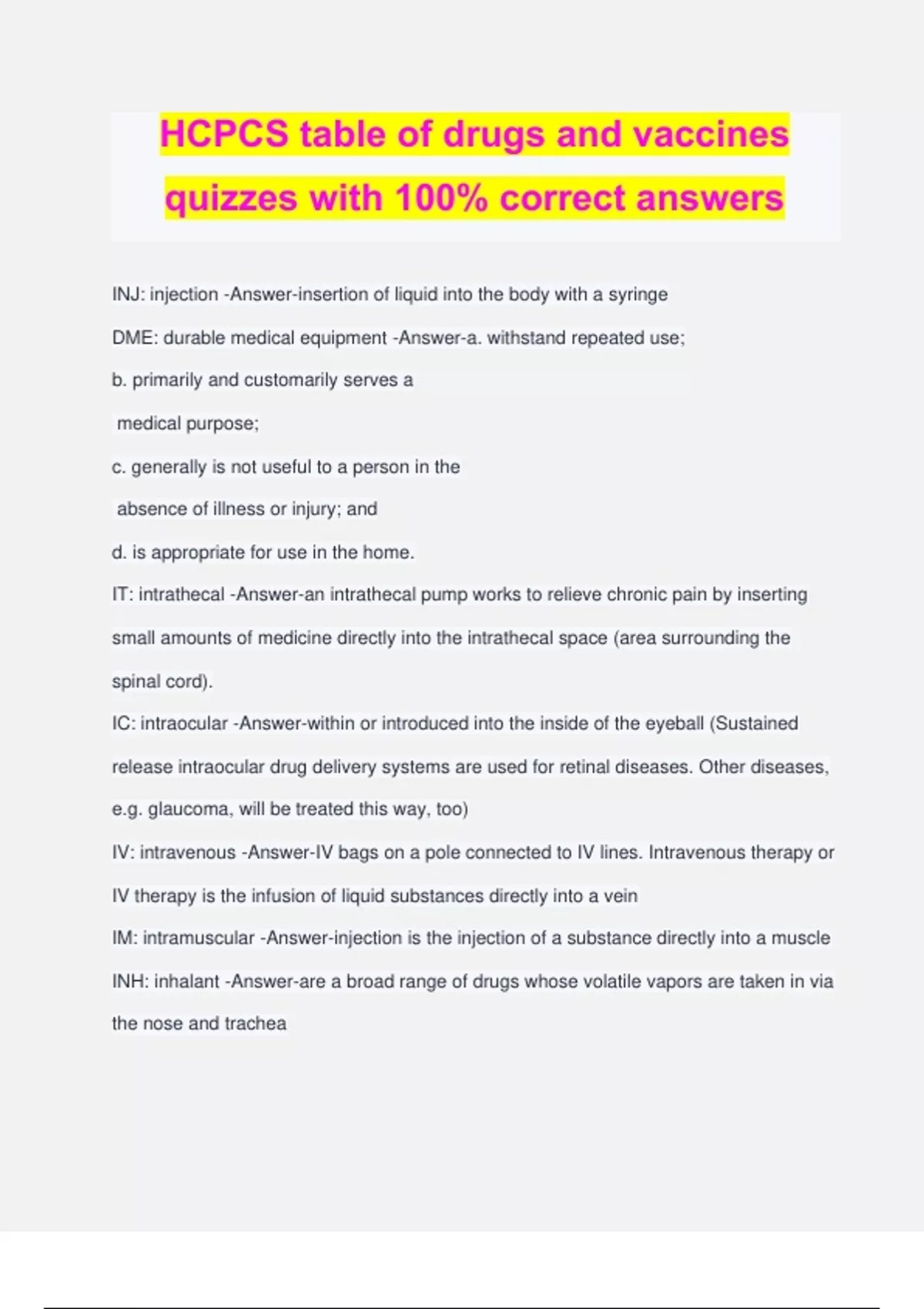 HCPCS table of drugs and vaccines quizzes with 100% correct answers

INJ: injection -Answer-insertion of liquid into the body with a syringe

DME: durable medical equipment -Answer-a. withstand repeated use;

b. primarily and customarily serves a

medical purpose;

c. generally is not useful to a person in the

absence of illness or injury; and

d. is appropriate for use in the home.

IT: intrathecal -Answer-an intrathecal pump works to relieve chronic pain by inserting small amounts of medicine directly into the intrathecal space (area surrounding the spinal cord).

IC: intraocular -Answer-within or introduced into the inside of the eyeball (Sustained release intraocular drug delivery systems are used for retinal diseases. Other diseases, e.g. glaucoma, will be treated this way, too)

IV: intravenous -Answer-IV bags on a pole connected to IV lines. Intravenous therapy or IV therapy is the infusion of liquid substances directly into a vein

IM: intramuscular -Answer-injection is the injection of a substance directly into a muscle

INH: inhalant -Answer-are a broad range of drugs whose volatile vapors are taken in via the nose and trachea